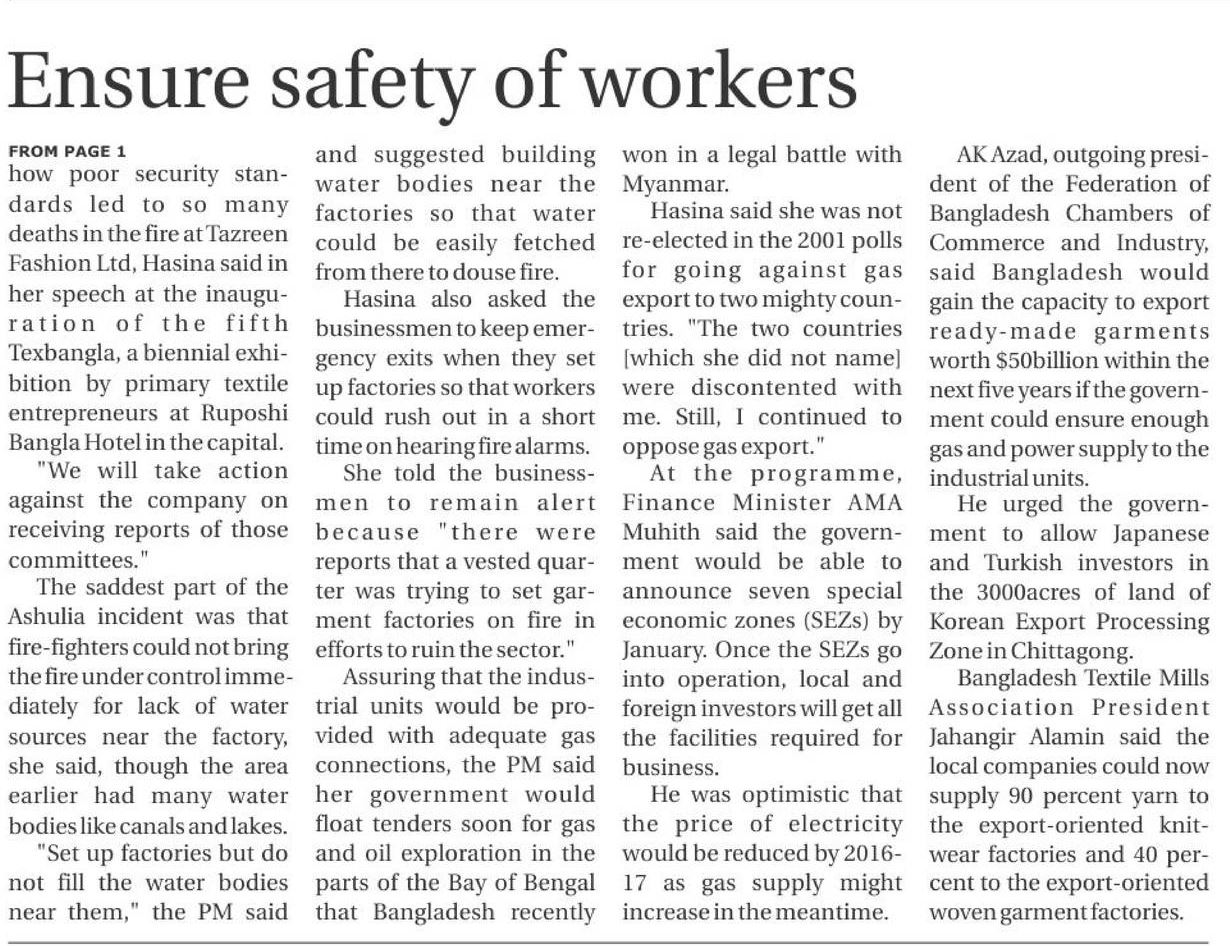 Ensure safety of workers

FROM PAGE 1
how poor security standards led to so many deaths in the fire at Tazreen Fashion Ltd, Hasina said in her speech at the inauguration of the fifth Texbangla, a biennial exhibition by primary textile entrepreneurs at Ruposhi Bangla Hotel in the capital.

"We will take action against the company on receiving reports of those committees."

The saddest part of the Ashulia incident was that fire-fighters could not bring the fire under control immediately for lack of water sources near the factory, she said, though the area earlier had many water bodies like canals and lakes.

"Set up factories but do not fill the water bodies near them," the PM said and suggested building water bodies near the factories so that water could be easily fetched from there to douse fire.

Hasina also asked the businessmen to keep emergency exits when they set up factories so that workers could rush out in a short time on hearing fire alarms.

She told the businessmen to remain alert because "there were reports that a vested quarter was trying to set garment factories on fire in efforts to ruin the sector."

Assuring that the industrial units would be provided with adequate gas connections, the PM said her government would float tenders soon for gas and oil exploration in the parts of the Bay of Bengal that Bangladesh recently won in a legal battle with Myanmar.

Hasina said she was not re-elected in the 2001 polls for going against gas export to two mighty countries. "The two countries [which she did not name] were discontented with me. Still, I continued to oppose gas export."

At the programme, Finance Minister AMA Muhith said the government would be able to announce seven special economic zones (SEZs) by January. Once the SEZs go into operation, local and foreign investors will get all the facilities required for business.

He was optimistic that the price of electricity would be reduced by 2016-17 as gas supply might increase in the meantime.

AK Azad, outgoing president of the Federation of Bangladesh Chambers of Commerce and Industry, said Bangladesh would gain the capacity to export ready-made garments worth $50billion within the next five years if the government could ensure enough gas and power supply to the industrial units.

He urged the government to allow Japanese and Turkish investors in the 3000acres of land of Korean Export Processing Zone in Chittagong.

Bangladesh Textile Mills Association President Jahangir Alamin said the local companies could now supply 90 percent yarn to the export-oriented knitwear factories and 40 percent to the export-oriented woven garment factories.